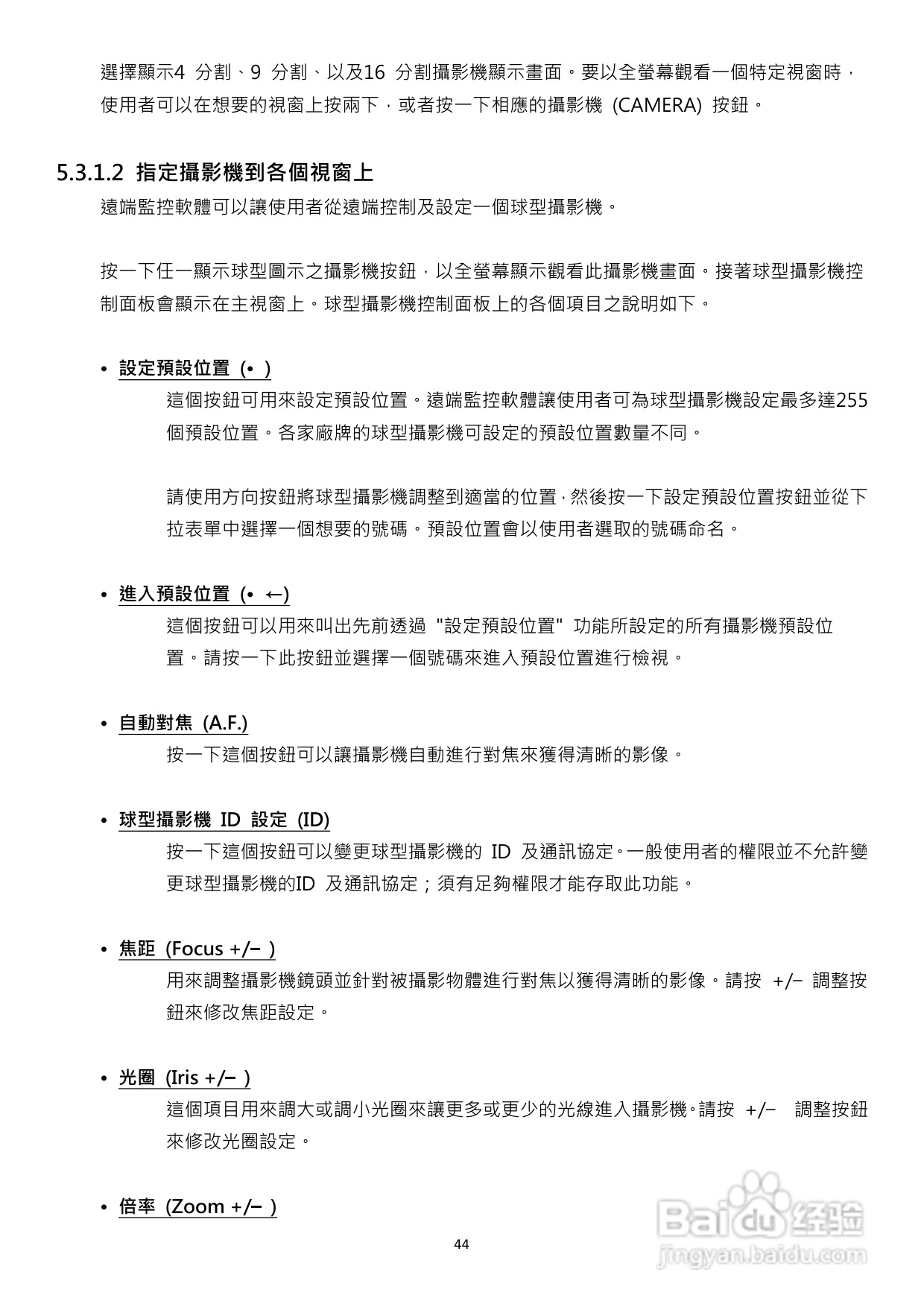 選擇顯示4 分割、9 分割、以及16 分割攝影機顯示畫面。要以全螢幕觀看一個特定視窗時，使用者可以在想要的視窗上按兩下，或者按一下相應的攝影機 (CAMERA) 按鈕。

5.3.1.2 指定攝影機到各個視窗上

遠端監控軟體可以讓使用者從遠端控制及設定一個球型攝影機。

按一下任一顯示球型圖示之攝影機按鈕，以全螢幕顯示觀看此攝影機畫面。接著球型攝影機控制面板會顯示在主視窗上。球型攝影機控制面板上的各個項目之說明如下。

• 設定預設位置 (• )

這個按鈕可用來設定預設位置。遠端監控軟體讓使用者可為球型攝影機設定最多達255個預設位置。各家廠牌的球型攝影機可設定的預設位置數量不同。

請使用方向按鈕將球型攝影機調整到適當的位置，然後按一下設定預設位置按鈕並從下拉表單中選擇一個想要的號碼。預設位置會以使用者選取的號碼命名。

• 進入預設位置 (• ←)

這個按鈕可以用來叫出先前透過 "設定預設位置" 功能所設定的所有攝影機預設位置。請按一下此按鈕並選擇一個號碼來進入預設位置進行檢視。

• 自動對焦 (A.F.)

按一下這個按鈕可以讓攝影機自動進行對焦來獲得清晰的影像。

• 球型攝影機 ID 設定 (ID)

按一下這個按鈕可以變更球型攝影機的 ID 及通訊協定。一般使用者的權限並不允許變更球型攝影機的ID 及通訊協定；須有足夠權限才能存取此功能。

• 焦距 (Focus +/− )

用來調整攝影機鏡頭並針對被攝影物體進行對焦以獲得清晰的影像。請按 +/− 調整按鈕來修改焦距設定。

• 光圈 (Iris +/− )

這個項目用來調大或調小光圈來讓更多或更少的光線進入攝影機。請按 +/− 調整按鈕來修改光圈設定。

• 倍率 (Zoom +/− )

44

Baidu 经验
jingyan.baidu.com